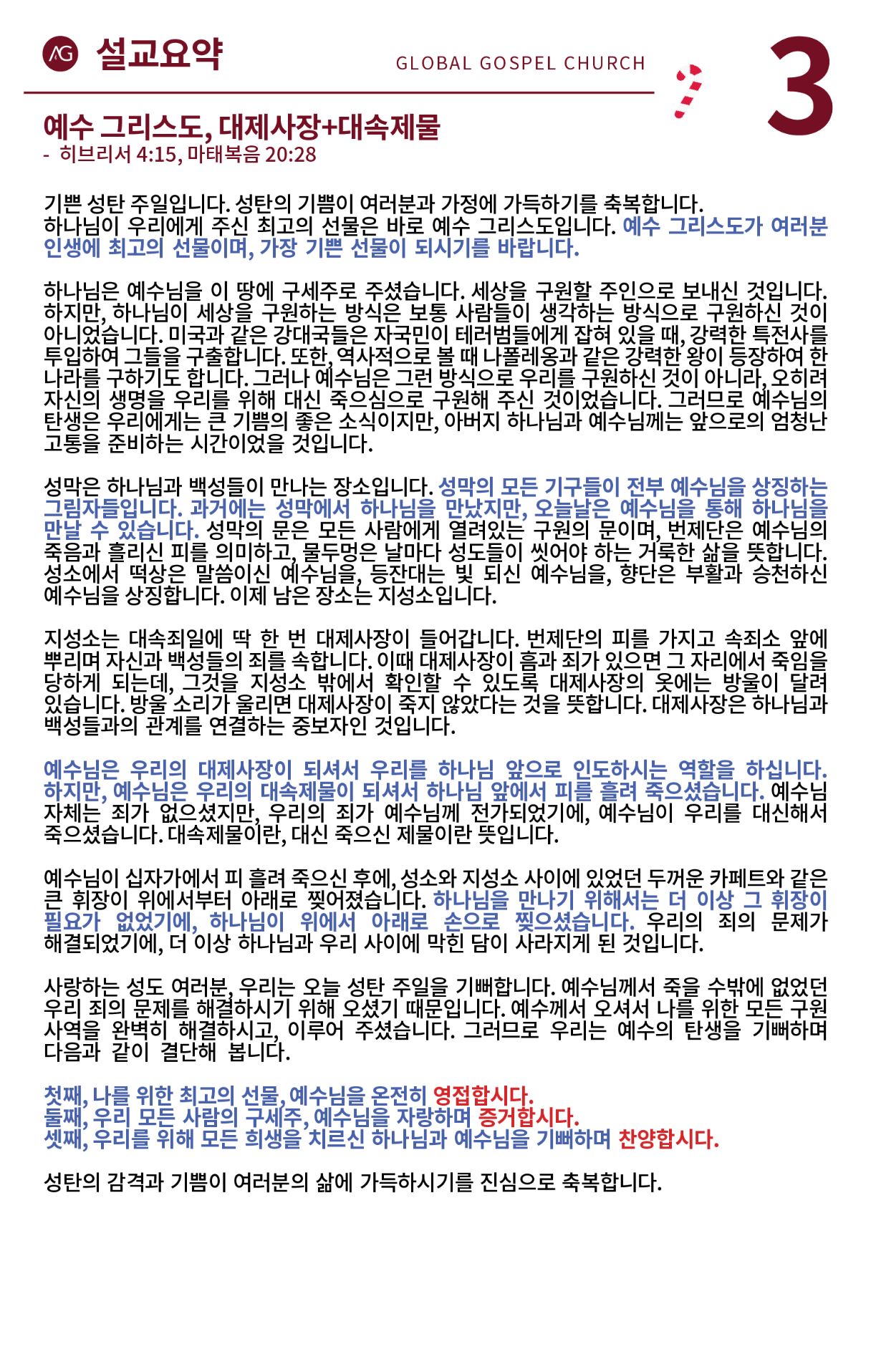 AG 설교요약

GLOBAL GOSPEL CHURCH

3

예수 그리스도, 대제사장+대속제물
- 히브리서 4:15, 마태복음 20:28

기쁜 성탄 주일입니다. 성탄의 기쁨이 여러분과 가정에 가득하기를 축복합니다. 하나님이 우리에게 주신 최고의 선물은 바로 예수 그리스도입니다. 예수 그리스도가 여러분 인생에 최고의 선물이며, 가장 기쁜 선물이 되시기를 바랍니다.

하나님은 예수님을 이 땅에 구세주로 주셨습니다. 세상을 구원할 주인으로 보내신 것입니다. 하지만, 하나님이 세상을 구원하는 방식은 보통 사람들이 생각하는 방식으로 구원하신 것이 아니었습니다. 미국과 같은 강대국들은 자국민이 테러범들에게 잡혀 있을 때, 강력한 특전사를 투입하여 그들을 구출합니다. 또한, 역사적으로 볼 때 나폴레옹과 같은 강력한 왕이 등장하여 한 나라를 구하기도 합니다. 그러나 예수님은 그런 방식으로 우리를 구원하신 것이 아니라, 오히려 자신의 생명을 우리를 위해 대신 죽으심으로 구원해 주신 것이었습니다. 그러므로 예수님의 탄생은 우리에게는 큰 기쁨의 좋은 소식이지만, 아버지 하나님과 예수님께는 앞으로의 엄청난 고통을 준비하는 시간이었을 것입니다.

성막은 하나님과 백성들이 만나는 장소입니다. 성막의 모든 기구들이 전부 예수님을 상징하는 그림자들입니다. 과거에는 성막에서 하나님을 만났지만, 오늘날은 예수님을 통해 하나님을 만날 수 있습니다. 성막의 문은 모든 사람에게 열려있는 구원의 문이며, 번제단은 예수님의 죽음과 흘리신 피를 의미하고, 물두멍은 날마다 성도들이 씻어야 하는 거룩한 삶을 뜻합니다. 성소에서 떡상은 말씀이신 예수님을, 등잔대는 빛 되신 예수님을, 향단은 부활과 승천하신 예수님을 상징합니다. 이제 남은 장소는 지성소입니다.

지성소는 대속죄일에 딱 한 번 대제사장이 들어갑니다. 번제단의 피를 가지고 속죄소 앞에 뿌리며 자신과 백성들의 죄를 속합니다. 이때 대제사장이 흠과 죄가 있으면 그 자리에서 죽임을 당하게 되는데, 그것을 지성소 밖에서 확인할 수 있도록 대제사장의 옷에는 방울이 달려 있습니다. 방울 소리가 울리면 대제사장이 죽지 않았다는 것을 뜻합니다. 대제사장은 하나님과 백성들과의 관계를 연결하는 중보자인 것입니다.

예수님은 우리의 대제사장이 되셔서 우리를 하나님 앞으로 인도하시는 역할을 하십니다. 하지만, 예수님은 우리의 대속제물이 되셔서 하나님 앞에서 피를 흘려 죽으셨습니다. 예수님 자체는 죄가 없으셨지만, 우리의 죄가 예수님께 전가되었기에, 예수님이 우리를 대신해서 죽으셨습니다. 대속제물이란, 대신 죽으신 제물이란 뜻입니다.

예수님이 십자가에서 피 흘려 죽으신 후에, 성소와 지성소 사이에 있었던 두꺼운 카페트와 같은 큰 휘장이 위에서부터 아래로 찢어졌습니다. 하나님을 만나기 위해서는 더 이상 그 휘장이 필요가 없었기에, 하나님이 위에서 아래로 손으로 찢으셨습니다. 우리의 죄의 문제가 해결되었기에, 더 이상 하나님과 우리 사이에 막힌 담이 사라지게 된 것입니다.

사랑하는 성도 여러분, 우리는 오늘 성탄 주일을 기뻐합니다. 예수님께서 죽을 수밖에 없었던 우리 죄의 문제를 해결하시기 위해 오셨기 때문입니다. 예수께서 오셔서 나를 위한 모든 구원 사역을 완벽히 해결하시고, 이루어 주셨습니다. 그러므로 우리는 예수의 탄생을 기뻐하며 다음과 같이 결단해 봅니다.

첫째, 나를 위한 최고의 선물, 예수님을 온전히 영접합시다.
둘째, 우리 모든 사람의 구세주, 예수님을 자랑하며 증거합시다.
셋째, 우리를 위해 모든 희생을 치르신 하나님과 예수님을 기뻐하며 찬양합시다.

성탄의 감격과 기쁨이 여러분의 삶에 가득하시기를 진심으로 축복합니다.